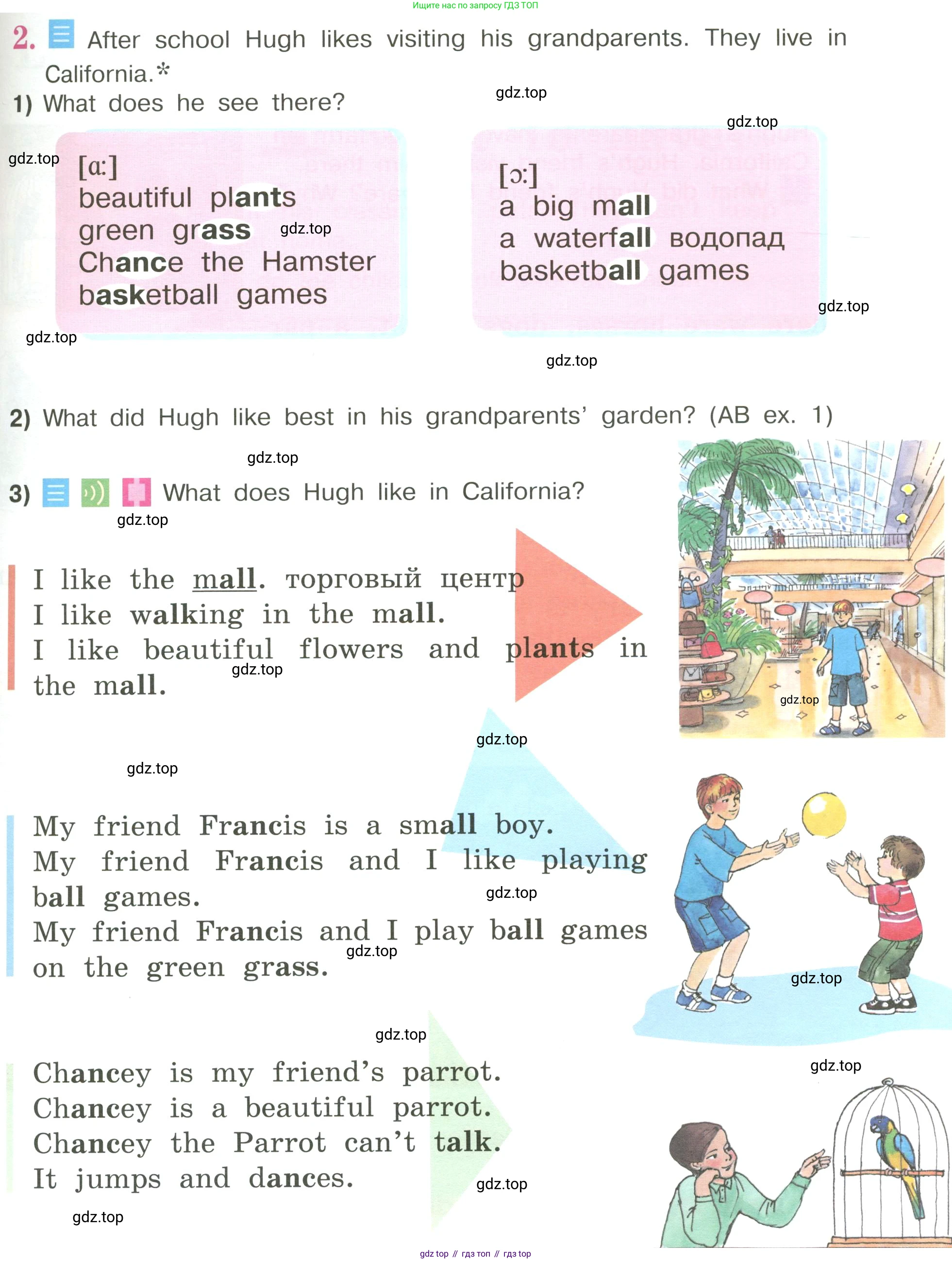 Ищите нас по запросу ГДЗ ТОП

2. After school Hugh likes visiting his grandparents. They live in California.*

1) What does he see there?

gdz.top

gdz.top

gdz.top

[ɑː]
beautiful plants
green grass
Chance the Hamster
basketball games

gdz.top

[ɔː]
a big mall
a waterfall водопад
basketball games

gdz.top

gdz.top

gdz.top

2) What did Hugh like best in his grandparents' garden? (AB ex. 1)

gdz.top

3) What does Hugh like in California?

gdz.top

I like the mall. торговый центр
I like walking in the mall.
I like beautiful flowers and plants in the mall.

gdz.top

gdz.top

gdz.top

gdz.top

My friend Francis is a small boy.
My friend Francis and I like playing ball games.
My friend Francis and I play ball games on the green grass.

gdz.top

gdz.top

gdz.top

gdz.top

gdz.top

Chancey is my friend's parrot.
Chancey is a beautiful parrot.
Chancey the Parrot can't talk.
It jumps and dances.

gdz.top

gdz.top

gdz top // гдз топ // гдз top